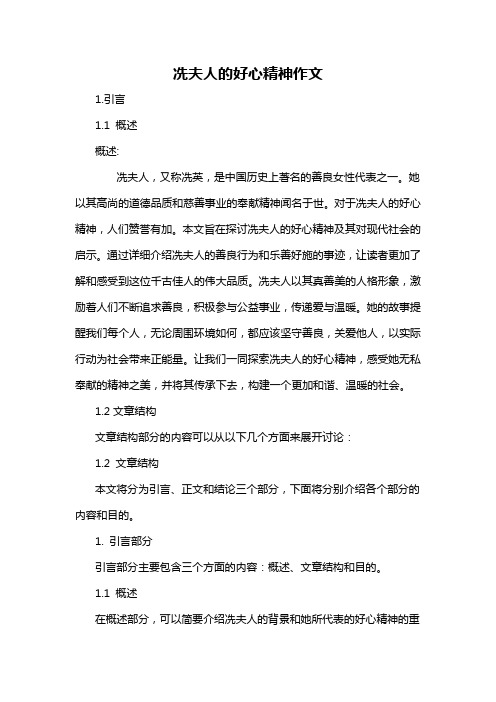 冼夫人的好心精神作文

1.引言

1.1 概述

概述:

冼夫人，又称冼英，是中国历史上著名的善良女性代表之一。她以其高尚的道德品质和慈善事业的奉献精神闻名于世。对于冼夫人的好心精神，人们赞誉有加。本文旨在探讨冼夫人的好心精神及其对现代社会的启示。通过详细介绍冼夫人的善良行为和乐善好施的事迹，让读者更加了解和感受到这位千古佳人的伟大品质。冼夫人以其真善美的人格形象，激励着人们不断追求善良，积极参与公益事业，传递爱与温暖。她的故事提醒我们每个人，无论周围环境如何，都应该坚守善良，关爱他人，以实际行动为社会带来正能量。让我们一同探索冼夫人的好心精神，感受她无私奉献的精神之美，并将其传承下去，构建一个更加和谐、温暖的社会。

1.2 文章结构

文章结构部分的内容可以从以下几个方面来展开讨论：

1.2 文章结构

本文将分为引言、正文和结论三个部分，下面将分别介绍各个部分的内容和目的。

1. 引言部分

引言部分主要包含三个方面的内容：概述、文章结构和目的。

1.1 概述

在概述部分，可以简要介绍冼夫人的背景和她所代表的好心精神的重